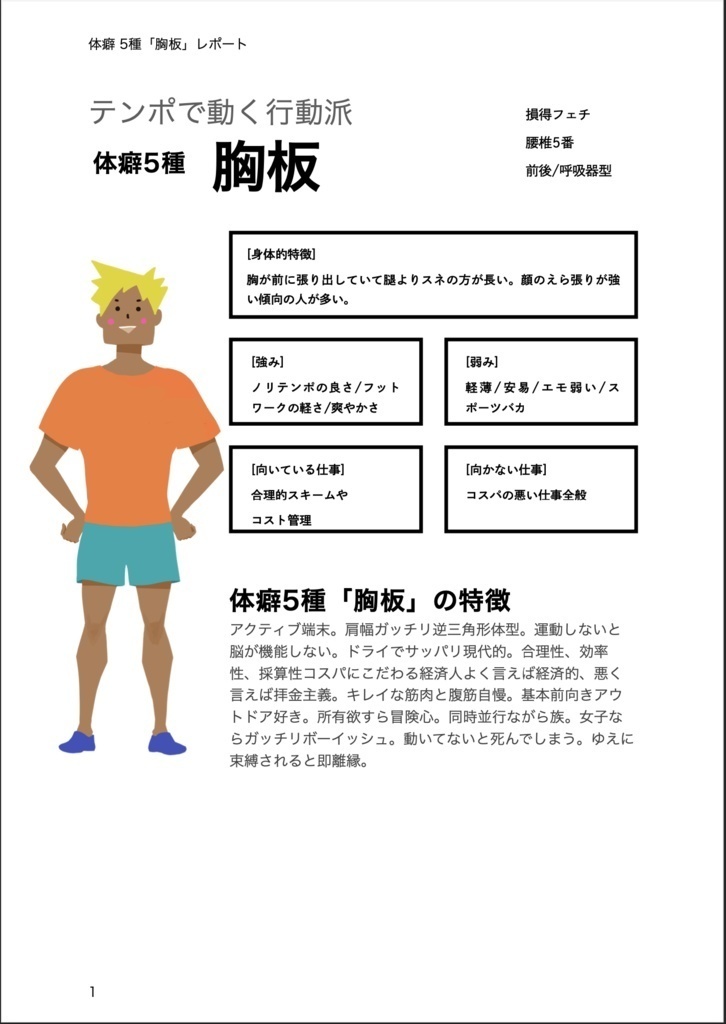 体癖 5種「胸板」レポート

テンポで動く行動派

体癖5種 胸板

損得フェチ
腰椎5番
前後/呼吸器型

[身体的特徴]
胸が前に張り出していて腿よりスネの方が長い。顔のえら張りが強い傾向の人が多い。

[強み]
ノリテンポの良さ/フットワークの軽さ/爽やかさ

[弱み]
軽薄/安易/エモ弱い/スポーツバカ

[向いている仕事]
合理的スキームや
コスト管理

[向かない仕事]
コスパの悪い仕事全般

体癖5種「胸板」の特徴
アクティブ端末。肩幅ガッチリ逆三角形体型。運動しないと脳が機能しない。ドライでサッパリ現代的。合理性、効率性、採算性コスパにこだわる経済人よく言えば経済的、悪く言えば拝金主義。キレイな筋肉と腹筋自慢。基本前向きアウトドア好き。所有欲すら冒険心。同時並行ながら族。女子ならガッチリボーイッシュ。動いてないと死んでしまう。ゆえに束縛されると即離縁。

1